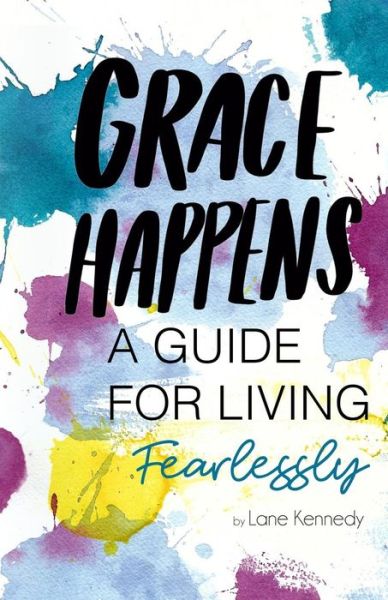 GRACE HAPPENS

A GUIDE FOR LIVING Fearlessly

by Lane Kennedy